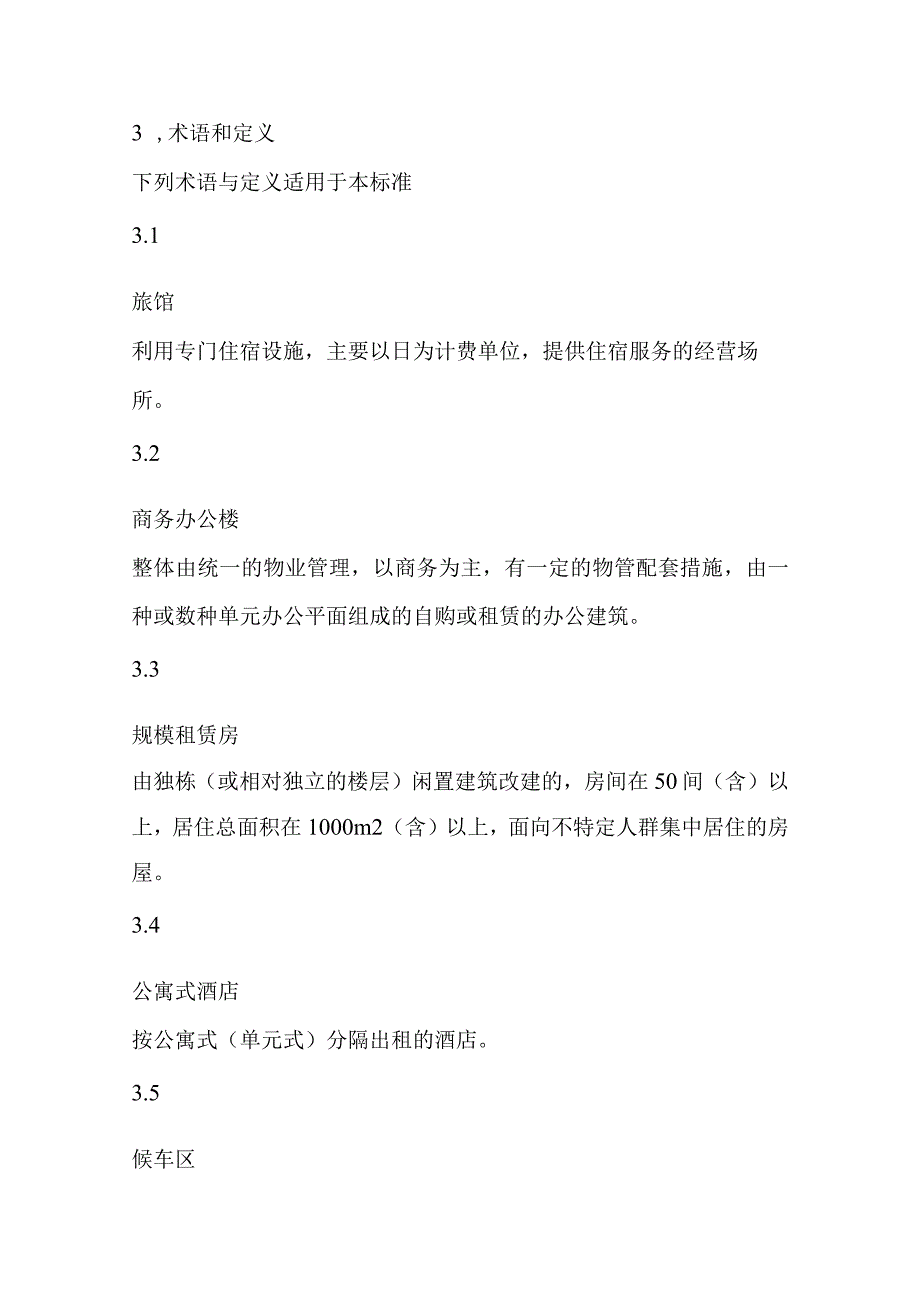 3 ，术语和定义

下列术语与定义适用于本标准

3.1

旅馆

利用专门住宿设施，主要以日为计费单位，提供住宿服务的经营场所。

3.2

商务办公楼

整体由统一的物业管理，以商务为主，有一定的物管配套措施，由一种或数种单元办公平面组成的自购或租赁的办公建筑。

3.3

规模租赁房

由独栋（或相对独立的楼层）闲置建筑改建的，房间在50间（含）以上，居住总面积在1000m2（含）以上，面向不特定人群集中居住的房屋。

3.4

公寓式酒店

按公寓式（单元式）分隔出租的酒店。

3.5

候车区